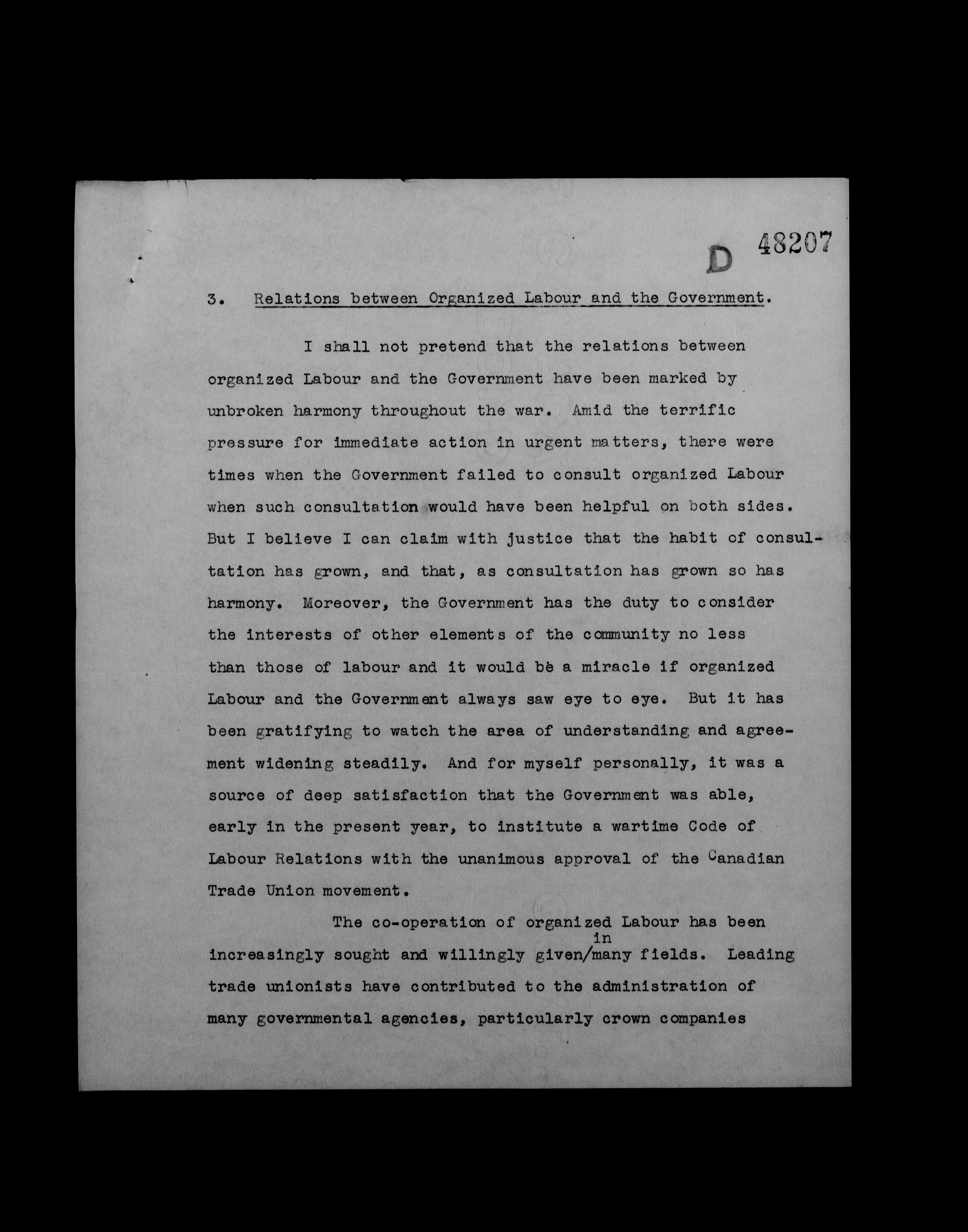 D 48207

3. Relations between Organized Labour and the Government.

I shall not pretend that the relations between organized Labour and the Government have been marked by unbroken harmony throughout the war. Amid the terrific pressure for immediate action in urgent matters, there were times when the Government failed to consult organized Labour when such consultation would have been helpful on both sides. But I believe I can claim with justice that the habit of consultation has grown, and that, as consultation has grown so has harmony. Moreover, the Government has the duty to consider the interests of other elements of the community no less than those of labour and it would be a miracle if organized Labour and the Government always saw eye to eye. But it has been gratifying to watch the area of understanding and agreement widening steadily. And for myself personally, it was a source of deep satisfaction that the Government was able, early in the present year, to institute a wartime Code of Labour Relations with the unanimous approval of the Canadian Trade Union movement.

The co-operation of organized Labour has been increasingly sought and willingly given/in many fields. Leading trade unionists have contributed to the administration of many governmental agencies, particularly crown companies